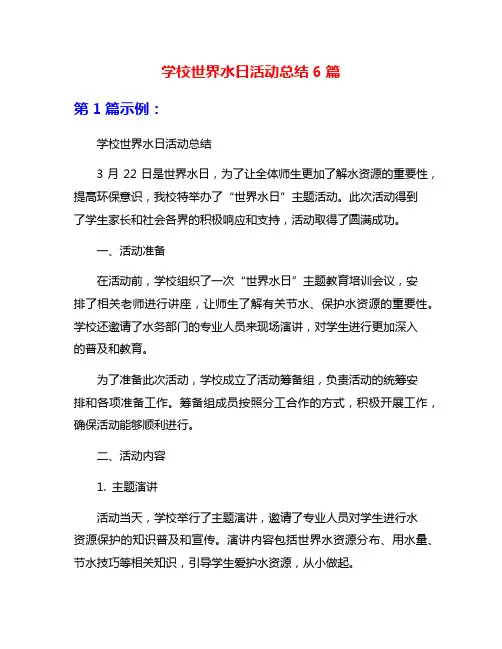 学校世界水日活动总结 6 篇

第 1 篇示例：

学校世界水日活动总结

3 月 22 日是世界水日，为了让全体师生更加了解水资源的重要性，提高环保意识，我校特举办了“世界水日”主题活动。此次活动得到了学生家长和社会各界的积极响应和支持，活动取得了圆满成功。

一、活动准备

在活动前，学校组织了一次“世界水日”主题教育培训会议，安排了相关老师进行讲座，让师生了解有关节水、保护水资源的重要性。学校还邀请了水务部门的专业人员来现场演讲，对学生进行更加深入的普及和教育。

为了准备此次活动，学校成立了活动筹备组，负责活动的统筹安排和各项准备工作。筹备组成员按照分工合作的方式，积极开展工作，确保活动能够顺利进行。

二、活动内容

1. 主题演讲

活动当天，学校举行了主题演讲，邀请了专业人员对学生进行水资源保护的知识普及和宣传。演讲内容包括世界水资源分布、用水量、节水技巧等相关知识，引导学生爱护水资源，从小做起。